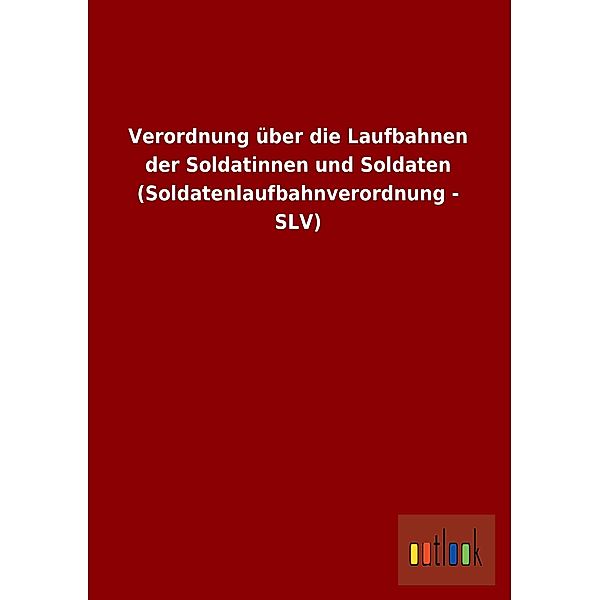 Verordnung über die Laufbahnen der Soldatinnen und Soldaten (Soldatenlaufbahnverordnung - SLV)

outlook